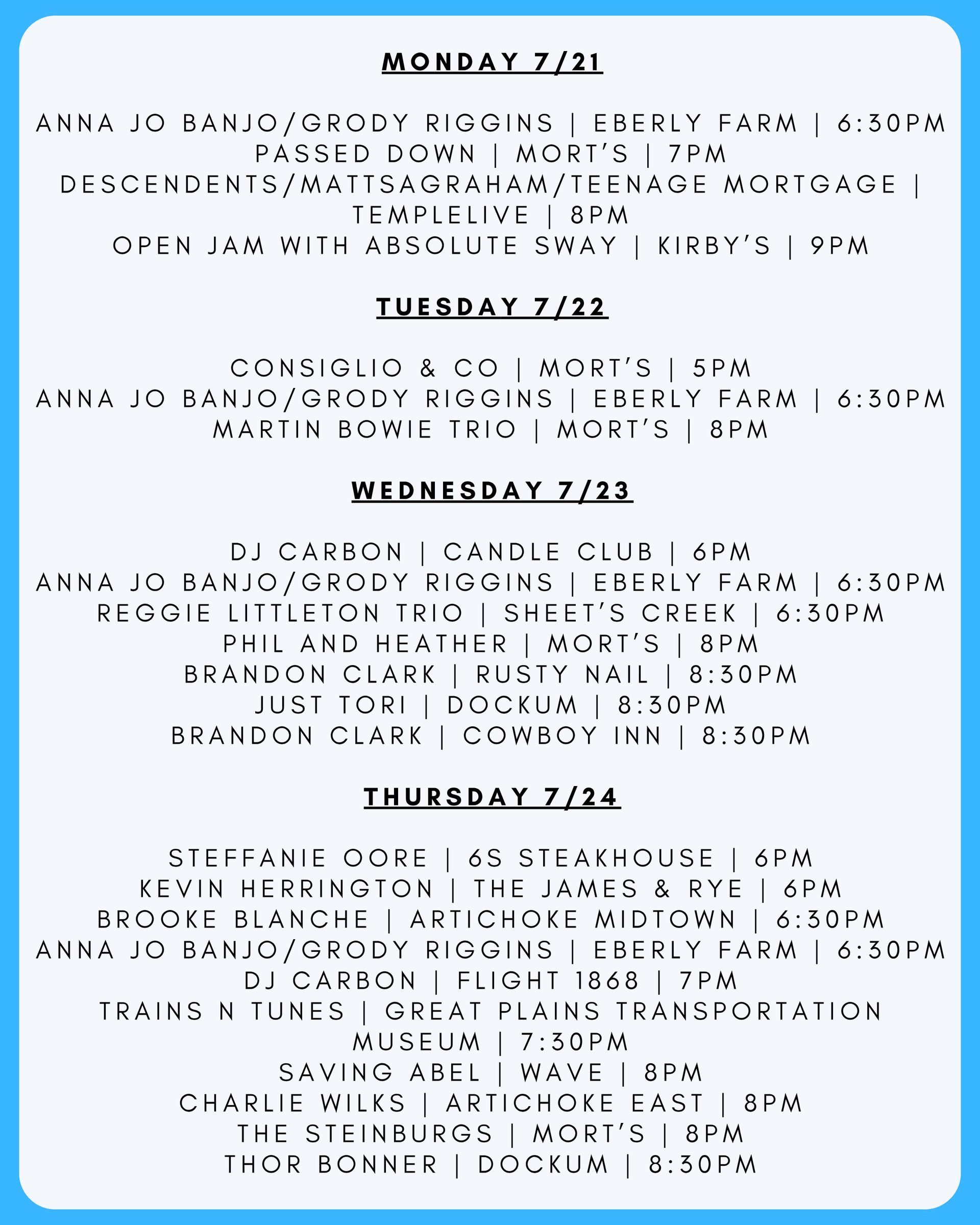 MONDAY 7/21

ANNA JO BANJO/GRODY RIGGINS | EBERLY FARM | 6:30PM
PASSED DOWN | MORT'S | 7PM
DESCENDENTS/MATTSAGRAHAM/TEENAGE MORTGAGE | TEMPLELIVE | 8PM
OPEN JAM WITH ABSOLUTE SWAY | KIRBY'S | 9PM

TUESDAY 7/22

CONSIGLIO & CO | MORT'S | 5PM
ANNA JO BANJO/GRODY RIGGINS | EBERLY FARM | 6:30PM
MARTIN BOWIE TRIO | MORT'S | 8PM

WEDNESDAY 7/23

DJ CARBON | CANDLE CLUB | 6PM
ANNA JO BANJO/GRODY RIGGINS | EBERLY FARM | 6:30PM
REGGIE LITTLETON TRIO | SHEET'S CREEK | 6:30PM
PHIL AND HEATHER | MORT'S | 8PM
BRANDON CLARK | RUSTY NAIL | 8:30PM
JUST TORI | DOCKUM | 8:30PM
BRANDON CLARK | COWBOY INN | 8:30PM

THURSDAY 7/24

STEFFANIE OORE | 6S STEAKHOUSE | 6PM
KEVIN HERRINGTON | THE JAMES & RYE | 6PM
BROOKE BLANCHE | ARTICHOKE MIDTOWN | 6:30PM
ANNA JO BANJO/GRODY RIGGINS | EBERLY FARM | 6:30PM
DJ CARBON | FLIGHT 1868 | 7PM
TRAINS N TUNES | GREAT PLAINS TRANSPORTATION MUSEUM | 7:30PM
SAVING ABEL | WAVE | 8PM
CHARLIE WILKS | ARTICHOKE EAST | 8PM
THE STEINBURGS | MORT'S | 8PM
THOR BONNER | DOCKUM | 8:30PM